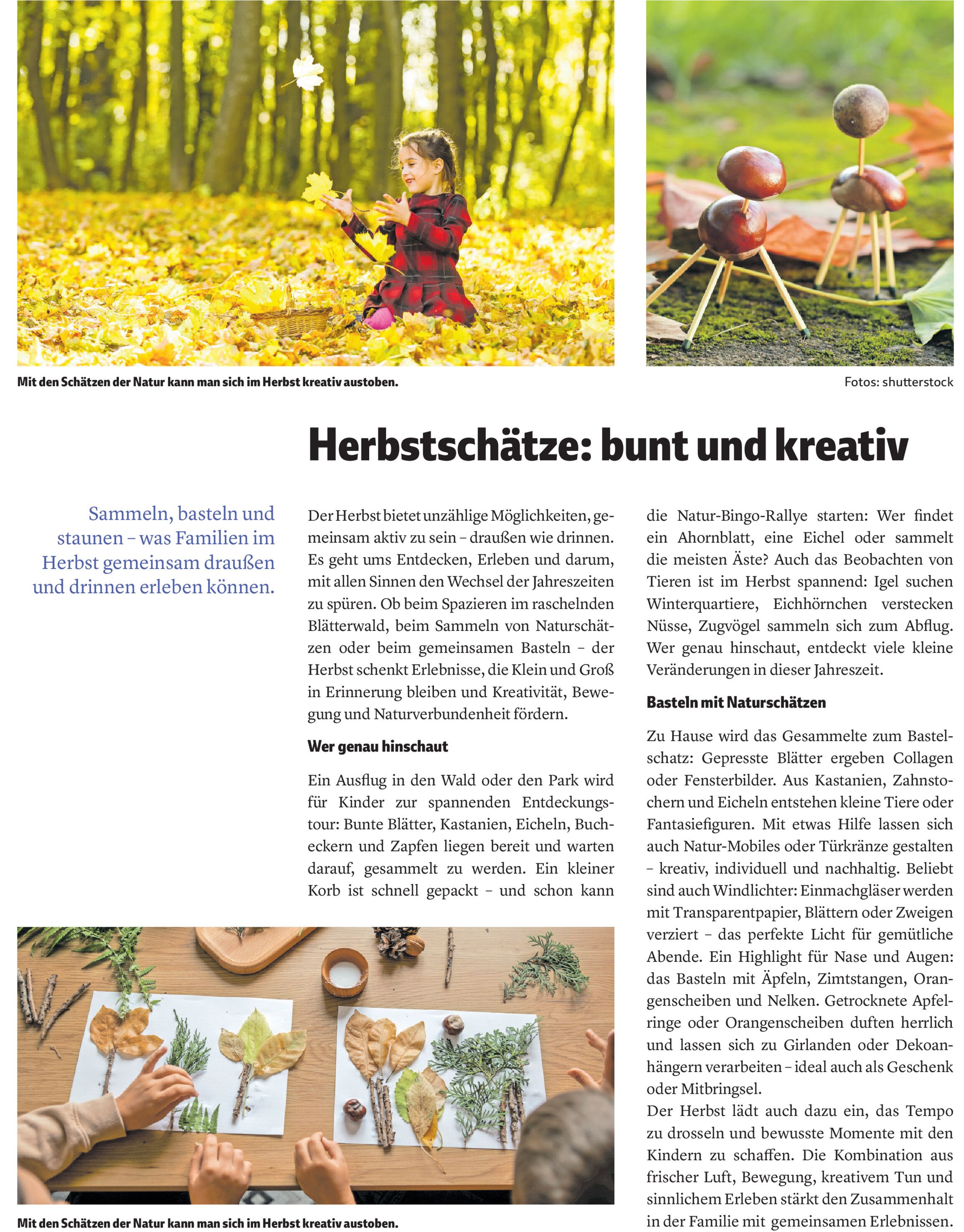 Mit den Schätzen der Natur kann man sich im Herbst kreativ austoben.

Fotos: shutterstock

Herbstschätze: bunt und kreativ

Sammeln, basteln und staunen – was Familien im Herbst gemeinsam draußen und drinnen erleben können.

Der Herbst bietet unzählige Möglichkeiten, gemeinsam aktiv zu sein – draußen wie drinnen. Es geht ums Entdecken, Erleben und darum, mit allen Sinnen den Wechsel der Jahreszeiten zu spüren. Ob beim Spazieren im raschelnden Blätterwald, beim Sammeln von Naturschätzen oder beim gemeinsamen Basteln – der Herbst schenkt Erlebnisse, die Klein und Groß in Erinnerung bleiben und Kreativität, Bewegung und Naturverbundenheit fördern.

Wer genau hinschaut

Ein Ausflug in den Wald oder den Park wird für Kinder zur spannenden Entdeckungstour: Bunte Blätter, Kastanien, Eicheln, Bucheckern und Zapfen liegen bereit und warten darauf, gesammelt zu werden. Ein kleiner Korb ist schnell gepackt – und schon kann die Natur-Bingo-Rallye starten: Wer findet ein Ahornblatt, eine Eichel oder sammelt die meisten Äste? Auch das Beobachten von Tieren ist im Herbst spannend: Igel suchen Winterquartiere, Eichhörnchen verstecken Nüsse, Zugvögel sammeln sich zum Abflug. Wer genau hinschaut, entdeckt viele kleine Veränderungen in dieser Jahreszeit.

Basteln mit Naturschätzen

Zu Hause wird das Gesammelte zum Bastelschatz: Gepresste Blätter ergeben Collagen oder Fensterbilder. Aus Kastanien, Zahnstochern und Eicheln entstehen kleine Tiere oder Fantasiefiguren. Mit etwas Hilfe lassen sich auch Natur-Mobiles oder Türkränze gestalten – kreativ, individuell und nachhaltig. Beliebt sind auch Windlichter: Einmachgläser werden mit Transparentpapier, Blättern oder Zweigen verziert – das perfekte Licht für gemütliche Abende. Ein Highlight für Nase und Augen: das Basteln mit Äpfeln, Zimtstangen, Orangenscheiben und Nelken. Getrocknete Apfelringe oder Orangenscheiben duften herrlich und lassen sich zu Girlanden oder Dekoanhängern verarbeiten – ideal auch als Geschenk oder Mitbringsel.
Der Herbst lädt auch dazu ein, das Tempo zu drosseln und bewusste Momente mit den Kindern zu schaffen. Die Kombination aus frischer Luft, Bewegung, kreativem Tun und sinnlichem Erleben stärkt den Zusammenhalt in der Familie mit gemeinsamen Erlebnissen.

Mit den Schätzen der Natur kann man sich im Herbst kreativ austoben.